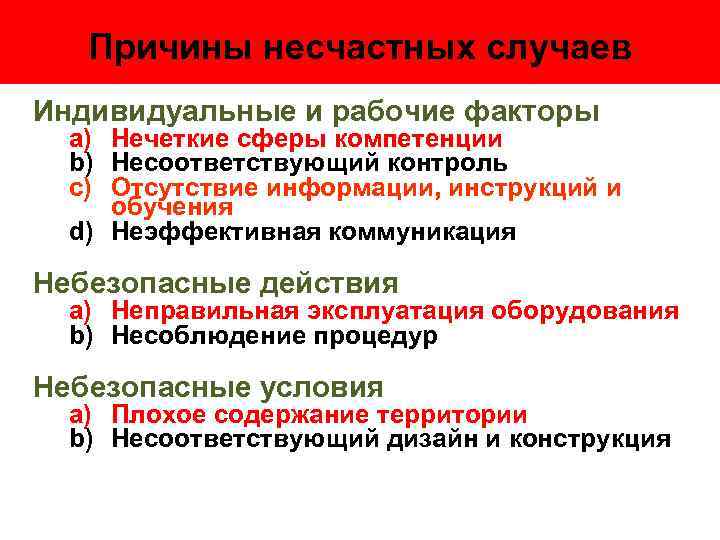 Причины несчастных случаев

Индивидуальные и рабочие факторы
a) Нечеткие сферы компетенции
b) Несоответствующий контроль
c) Отсутствие информации, инструкций и обучения
d) Неэффективная коммуникация

Небезопасные действия
a) Неправильная эксплуатация оборудования
b) Несоблюдение процедур

Небезопасные условия
a) Плохое содержание территории
b) Несоответствующий дизайн и конструкция